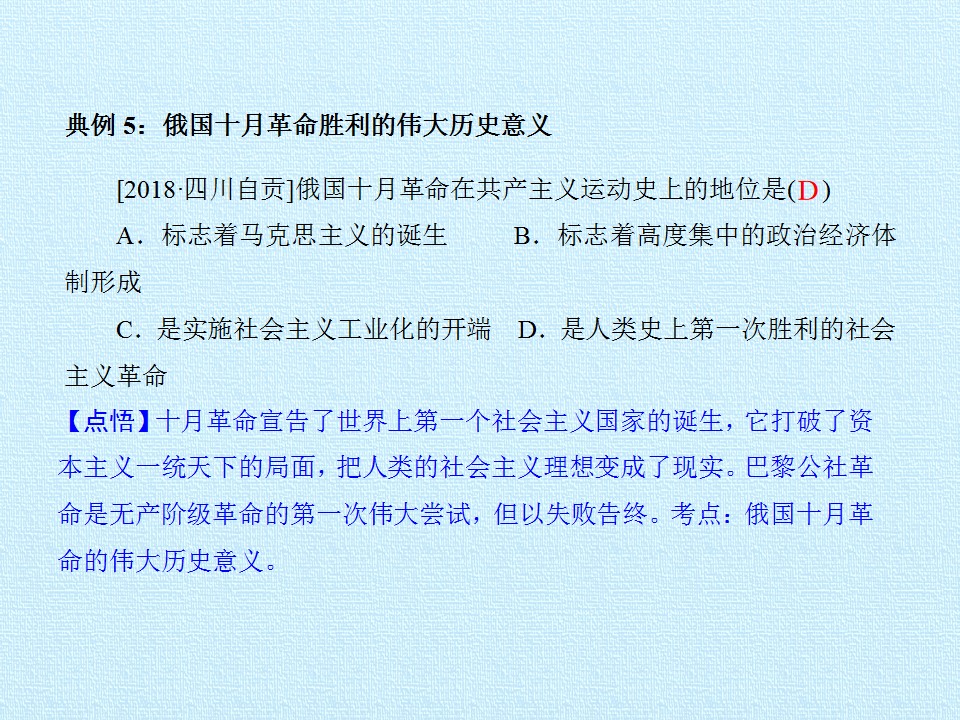 典例5：俄国十月革命胜利的伟大历史意义

[2018·四川自贡]俄国十月革命在共产主义运动史上的地位是(D)

A．标志着马克思主义的诞生 B．标志着高度集中的政治经济体制形成

C．是实施社会主义工业化的开端 D．是人类史上第一次胜利的社会主义革命

【点悟】十月革命宣告了世界上第一个社会主义国家的诞生，它打破了资本主义一统天下的局面，把人类的社会主义理想变成了现实。巴黎公社革命是无产阶级革命的第一次伟大尝试，但以失败告终。考点：俄国十月革命的伟大历史意义。